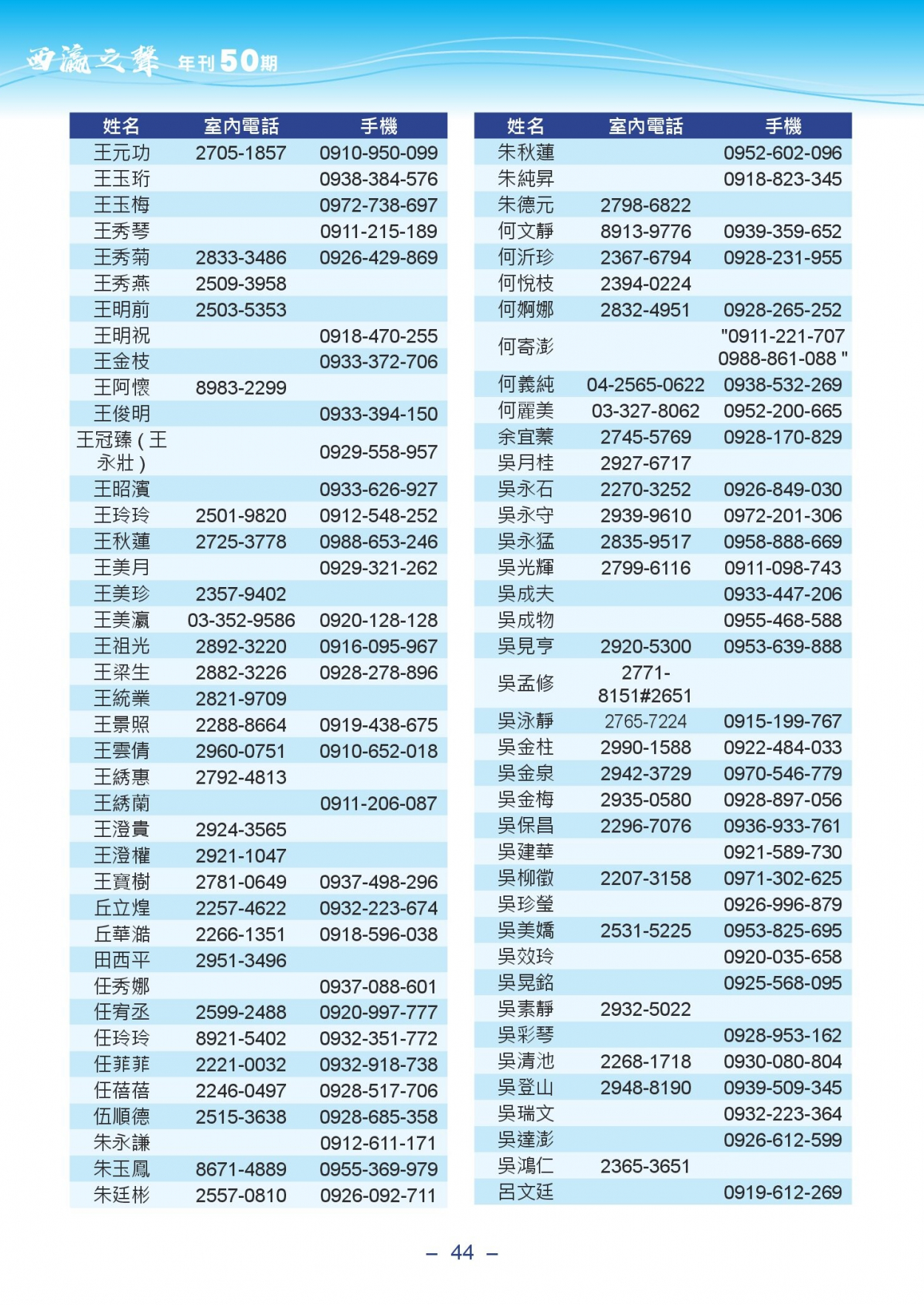 西瀛之聲 年刊50期

| 姓名 | 室內電話 | 手機 |
|---|---|---|
| 王元功 | 2705-1857 | 0910-950-099 |
| 王玉珩 | | 0938-384-576 |
| 王玉梅 | | 0972-738-697 |
| 王秀琴 | | 0911-215-189 |
| 王秀菊 | 2833-3486 | 0926-429-869 |
| 王秀燕 | 2509-3958 | |
| 王明前 | 2503-5353 | |
| 王明祝 | | 0918-470-255 |
| 王金枝 | | 0933-372-706 |
| 王阿懷 | 8983-2299 | |
| 王俊明 | | 0933-394-150 |
| 王冠臻(王永壯) | | 0929-558-957 |
| 王昭濱 | | 0933-626-927 |
| 王玲玲 | 2501-9820 | 0912-548-252 |
| 王秋蓮 | 2725-3778 | 0988-653-246 |
| 王美月 | | 0929-321-262 |
| 王美珍 | 2357-9402 | |
| 王美瀛 | 03-352-9586 | 0920-128-128 |
| 王祖光 | 2892-3220 | 0916-095-967 |
| 王梁生 | 2882-3226 | 0928-278-896 |
| 王統業 | 2821-9709 | |
| 王景照 | 2288-8664 | 0919-438-675 |
| 王雲倩 | 2960-0751 | 0910-652-018 |
| 王綉惠 | 2792-4813 | |
| 王綉蘭 | | 0911-206-087 |
| 王澄貴 | 2924-3565 | |
| 王澄權 | 2921-1047 | |
| 王寶樹 | 2781-0649 | 0937-498-296 |
| 丘立煌 | 2257-4622 | 0932-223-674 |
| 丘華澔 | 2266-1351 | 0918-596-038 |
| 田西平 | 2951-3496 | |
| 任秀娜 | | 0937-088-601 |
| 任宥丞 | 2599-2488 | 0920-997-777 |
| 任玲玲 | 8921-5402 | 0932-351-772 |
| 任菲菲 | 2221-0032 | 0932-918-738 |
| 任蓓蓓 | 2246-0497 | 0928-517-706 |
| 伍順德 | 2515-3638 | 0928-685-358 |
| 朱永謙 | | 0912-611-171 |
| 朱玉鳳 | 8671-4889 | 0955-369-979 |
| 朱廷彬 | 2557-0810 | 0926-092-711 |

| 姓名 | 室內電話 | 手機 |
|---|---|---|
| 朱秋蓮 | | 0952-602-096 |
| 朱純昇 | | 0918-823-345 |
| 朱德元 | 2798-6822 | |
| 何文靜 | 8913-9776 | 0939-359-652 |
| 何沂珍 | 2367-6794 | 0928-231-955 |
| 何悅枝 | 2394-0224 | |
| 何婀娜 | 2832-4951 | 0928-265-252 |
| 何寄澎 | | "0911-221-707 0988-861-088 " |
| 何義純 | 04-2565-0622 | 0938-532-269 |
| 何麗美 | 03-327-8062 | 0952-200-665 |
| 余宜蓁 | 2745-5769 | 0928-170-829 |
| 吳月桂 | 2927-6717 | |
| 吳永石 | 2270-3252 | 0926-849-030 |
| 吳永守 | 2939-9610 | 0972-201-306 |
| 吳永猛 | 2835-9517 | 0958-888-669 |
| 吳光輝 | 2799-6116 | 0911-098-743 |
| 吳成夫 | | 0933-447-206 |
| 吳成物 | | 0955-468-588 |
| 吳見亨 | 2920-5300 | 0953-639-888 |
| 吳孟修 | 2771-8151#2651 | |
| 吳泳靜 | 2765-7224 | 0915-199-767 |
| 吳金柱 | 2990-1588 | 0922-484-033 |
| 吳金泉 | 2942-3729 | 0970-546-779 |
| 吳金梅 | 2935-0580 | 0928-897-056 |
| 吳保昌 | 2296-7076 | 0936-933-761 |
| 吳建華 | | 0921-589-730 |
| 吳柳徵 | 2207-3158 | 0971-302-625 |
| 吳珍瑩 | | 0926-996-879 |
| 吳美嬌 | 2531-5225 | 0953-825-695 |
| 吳效玲 | | 0920-035-658 |
| 吳晃銘 | | 0925-568-095 |
| 吳素靜 | 2932-5022 | |
| 吳彩琴 | | 0928-953-162 |
| 吳清池 | 2268-1718 | 0930-080-804 |
| 吳登山 | 2948-8190 | 0939-509-345 |
| 吳瑞文 | | 0932-223-364 |
| 吳達澎 | | 0926-612-599 |
| 吳鴻仁 | 2365-3651 | |
| 呂文廷 | | 0919-612-269 |

– 44 –